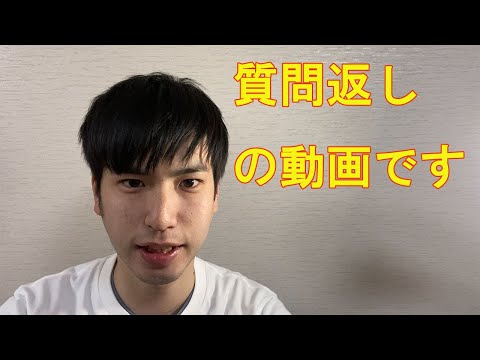 質問返し
の動画です